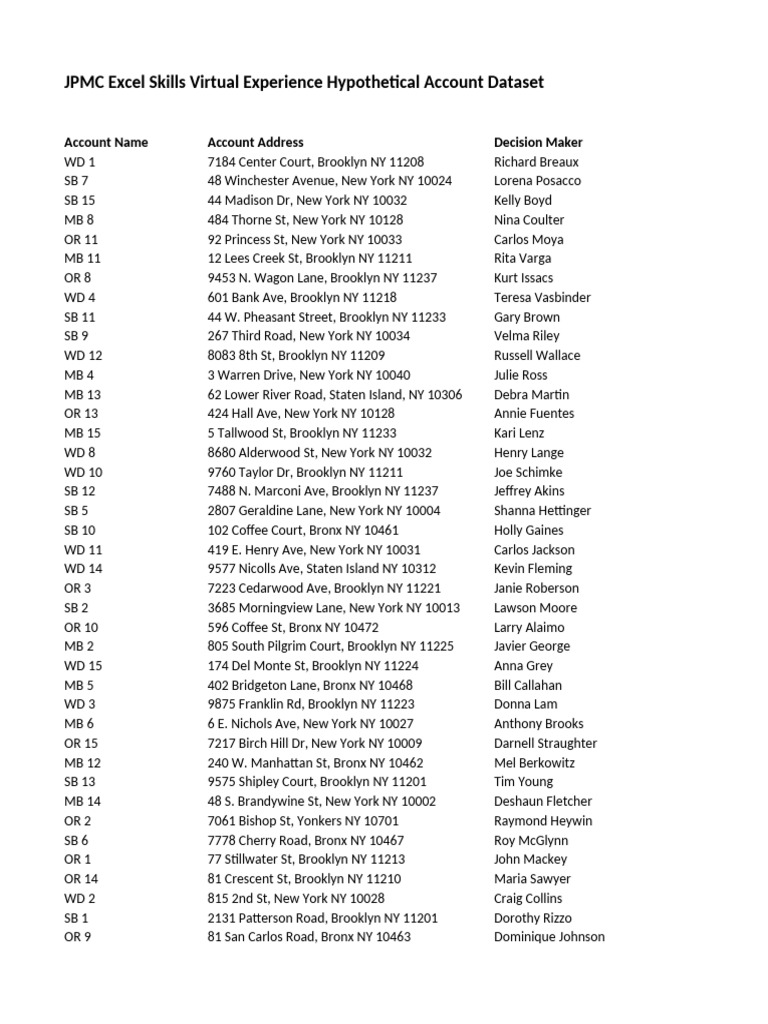 JPMC Excel Skills Virtual Experience Hypothetical Account Dataset

| Account Name | Account Address | Decision Maker |
|---|---|---|
| WD 1 | 7184 Center Court, Brooklyn NY 11208 | Richard Breaux |
| SB 7 | 48 Winchester Avenue, New York NY 10024 | Lorena Posacco |
| SB 15 | 44 Madison Dr, New York NY 10032 | Kelly Boyd |
| MB 8 | 484 Thorne St, New York NY 10128 | Nina Coulter |
| OR 11 | 92 Princess St, New York NY 10033 | Carlos Moya |
| MB 11 | 12 Lees Creek St, Brooklyn NY 11211 | Rita Varga |
| OR 8 | 9453 N. Wagon Lane, Brooklyn NY 11237 | Kurt Issacs |
| WD 4 | 601 Bank Ave, Brooklyn NY 11218 | Teresa Vasbinder |
| SB 11 | 44 W. Pheasant Street, Brooklyn NY 11233 | Gary Brown |
| SB 9 | 267 Third Road, New York NY 10034 | Velma Riley |
| WD 12 | 8083 8th St, Brooklyn NY 11209 | Russell Wallace |
| MB 4 | 3 Warren Drive, New York NY 10040 | Julie Ross |
| MB 13 | 62 Lower River Road, Staten Island, NY 10306 | Debra Martin |
| OR 13 | 424 Hall Ave, New York NY 10128 | Annie Fuentes |
| MB 15 | 5 Tallwood St, Brooklyn NY 11233 | Kari Lenz |
| WD 8 | 8680 Alderwood St, New York NY 10032 | Henry Lange |
| WD 10 | 9760 Taylor Dr, Brooklyn NY 11211 | Joe Schimke |
| SB 12 | 7488 N. Marconi Ave, Brooklyn NY 11237 | Jeffrey Akins |
| SB 5 | 2807 Geraldine Lane, New York NY 10004 | Shanna Hettinger |
| SB 10 | 102 Coffee Court, Bronx NY 10461 | Holly Gaines |
| WD 11 | 419 E. Henry Ave, New York NY 10031 | Carlos Jackson |
| WD 14 | 9577 Nicolls Ave, Staten Island NY 10312 | Kevin Fleming |
| OR 3 | 7223 Cedarwood Ave, Brooklyn NY 11221 | Janie Roberson |
| SB 2 | 3685 Morningview Lane, New York NY 10013 | Lawson Moore |
| OR 10 | 596 Coffee St, Bronx NY 10472 | Larry Alaimo |
| MB 2 | 805 South Pilgrim Court, Brooklyn NY 11225 | Javier George |
| WD 15 | 174 Del Monte St, Brooklyn NY 11224 | Anna Grey |
| MB 5 | 402 Bridgeton Lane, Bronx NY 10468 | Bill Callahan |
| WD 3 | 9875 Franklin Rd, Brooklyn NY 11223 | Donna Lam |
| MB 6 | 6 E. Nichols Ave, New York NY 10027 | Anthony Brooks |
| OR 15 | 7217 Birch Hill Dr, New York NY 10009 | Darnell Straughter |
| MB 12 | 240 W. Manhattan St, Bronx NY 10462 | Mel Berkowitz |
| SB 13 | 9575 Shipley Court, Brooklyn NY 11201 | Tim Young |
| MB 14 | 48 S. Brandywine St, New York NY 10002 | Deshaun Fletcher |
| OR 2 | 7061 Bishop St, Yonkers NY 10701 | Raymond Heywin |
| SB 6 | 7778 Cherry Road, Bronx NY 10467 | Roy McGlynn |
| OR 1 | 77 Stillwater St, Brooklyn NY 11213 | John Mackey |
| OR 14 | 81 Crescent St, Brooklyn NY 11210 | Maria Sawyer |
| WD 2 | 815 2nd St, New York NY 10028 | Craig Collins |
| SB 1 | 2131 Patterson Road, Brooklyn NY 11201 | Dorothy Rizzo |
| OR 9 | 81 San Carlos Road, Bronx NY 10463 | Dominique Johnson |